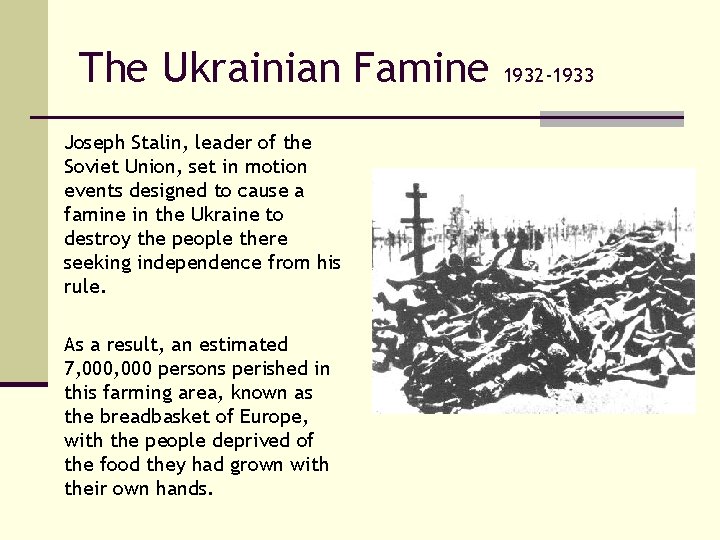 The Ukrainian Famine 1932-1933

Joseph Stalin, leader of the Soviet Union, set in motion events designed to cause a famine in the Ukraine to destroy the people there seeking independence from his rule.

As a result, an estimated 7,000,000 persons perished in this farming area, known as the breadbasket of Europe, with the people deprived of the food they had grown with their own hands.